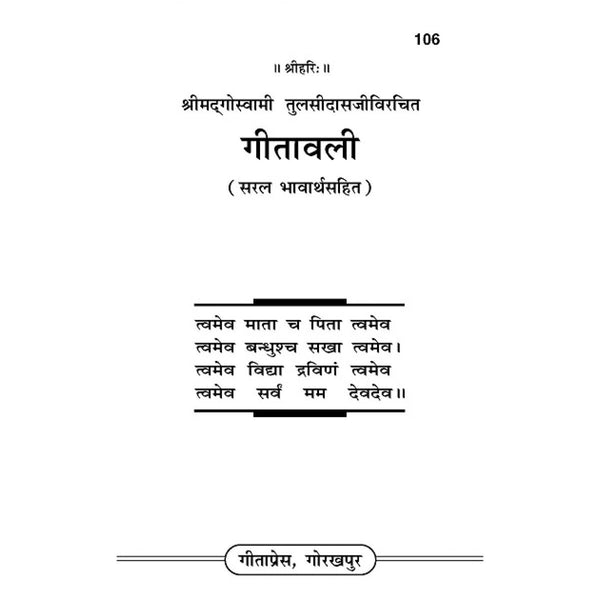 106

॥ श्रीहरिः ॥

श्रीमद्गोस्वामी तुलसीदासजीविरचित

गीतावली

( सरल भावार्थसहित )

त्वमेव माता च पिता त्वमेव
त्वमेव बन्धुश्च सखा त्वमेव।
त्वमेव विद्या द्रविणं त्वमेव
त्वमेव सर्वं मम देवदेव॥

गीताप्रेस, गोरखपुर